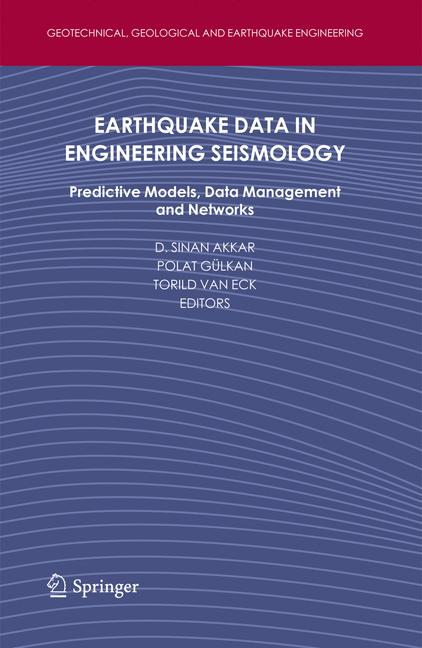 GEOTECHNICAL, GEOLOGICAL AND EARTHQUAKE ENGINEERING

EARTHQUAKE DATA IN ENGINEERING SEISMOLOGY

Predictive Models, Data Management and Networks

D. SINAN AKKAR
POLAT GÜLKAN
TORILD VAN ECK
EDITORS

Springer